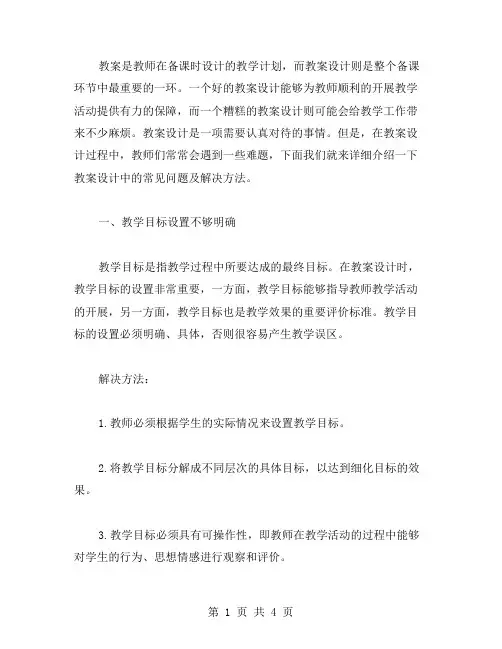 教案是教师在备课时设计的教学计划，而教案设计则是整个备课环节中最重要的一环。一个好的教案设计能够为教师顺利的开展教学活动提供有力的保障，而一个糟糕的教案设计则可能会给教学工作带来不少麻烦。教案设计是一项需要认真对待的事情。但是，在教案设计过程中，教师们常常会遇到一些难题，下面我们就来详细介绍一下教案设计中的常见问题及解决方法。

一、教学目标设置不够明确

教学目标是指教学过程中所要达成的最终目标。在教案设计时，教学目标的设置非常重要，一方面，教学目标能够指导教师教学活动的开展，另一方面，教学目标也是教学效果的重要评价标准。教学目标的设置必须明确、具体，否则很容易产生教学误区。

解决方法：

1.教师必须根据学生的实际情况来设置教学目标。

2.将教学目标分解成不同层次的具体目标，以达到细化目标的效果。

3.教学目标必须具有可操作性，即教师在教学活动的过程中能够对学生的行为、思想情感进行观察和评价。

第 1 页 共 4 页